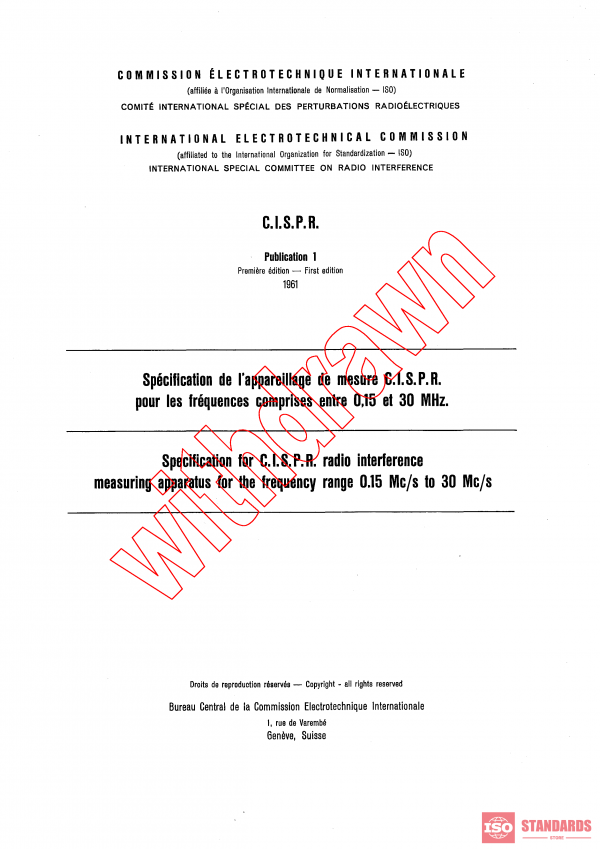 COMMISSION ÉLECTROTECHNIQUE INTERNATIONALE
(affiliée à l'Organisation Internationale de Normalisation — ISO)
COMITÉ INTERNATIONAL SPÉCIAL DES PERTURBATIONS RADIOÉLECTRIQUES

INTERNATIONAL ELECTROTECHNICAL COMMISSION
(affiliated to the International Organization for Standardization — ISO)
INTERNATIONAL SPECIAL COMMITTEE ON RADIO INTERFERENCE

C.I.S.P.R.

Publication 1
Première édition — First edition
1961

Spécification de l'appareillage de mesure C.I.S.P.R. pour les fréquences comprises entre 0,15 et 30 MHz.

Specification for C.I.S.P.R. radio interference measuring apparatus for the frequency range 0.15 Mc/s to 30 Mc/s

Withdrawn

Droits de reproduction réservés — Copyright - all rights reserved
Bureau Central de la Commission Electrotechnique Internationale
1, rue de Varembé
Genève, Suisse

ISO STANDARDS STORE